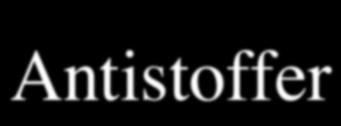 Antistoffer